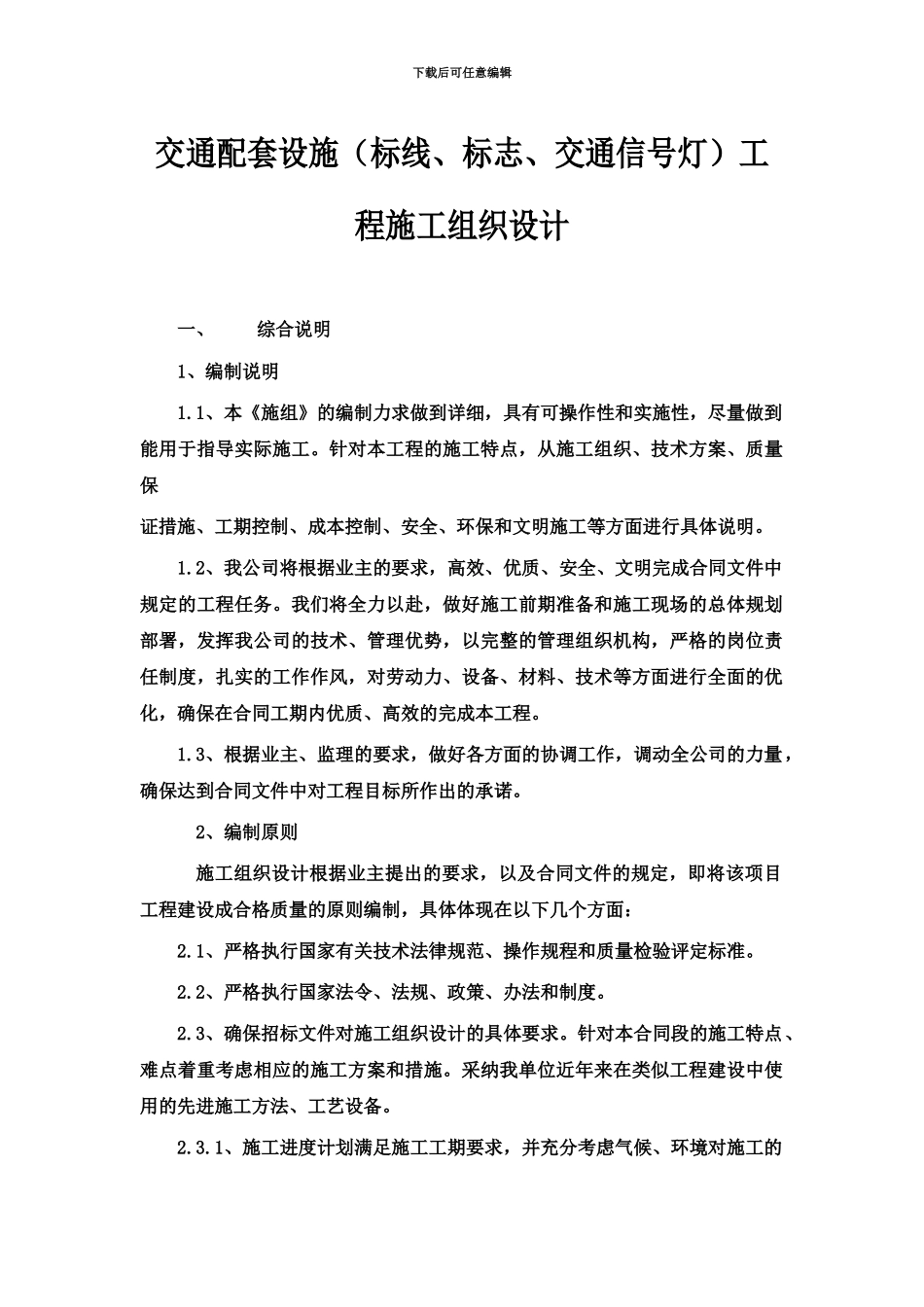 下载后可任意编辑

交通配套设施（标线、标志、交通信号灯）工程施工组织设计

一、 综合说明

1、编制说明

1.1、本《施组》的编制力求做到详细，具有可操作性和实施性，尽量做到能用于指导实际施工。针对本工程的施工特点，从施工组织、技术方案、质量保

证措施、工期控制、成本控制、安全、环保和文明施工等方面进行具体说明。

1.2、我公司将根据业主的要求，高效、优质、安全、文明完成合同文件中规定的工程任务。我们将全力以赴，做好施工前期准备和施工现场的总体规划部署，发挥我公司的技术、管理优势，以完整的管理组织机构，严格的岗位责任制度，扎实的工作作风，对劳动力、设备、材料、技术等方面进行全面的优化，确保在合同工期内优质、高效的完成本工程。

1.3、根据业主、监理的要求，做好各方面的协调工作，调动全公司的力量，确保达到合同文件中对工程目标所作出的承诺。

2、编制原则

施工组织设计根据业主提出的要求，以及合同文件的规定，即将该项目工程建设成合格质量的原则编制，具体体现在以下几个方面：

2.1、严格执行国家有关技术法律规范、操作规程和质量检验评定标准。

2.2、严格执行国家法令、法规、政策、办法和制度。

2.3、确保招标文件对施工组织设计的具体要求。针对本合同段的施工特点、难点着重考虑相应的施工方案和措施。采纳我单位近年来在类似工程建设中使用的先进施工方法、工艺设备。

2.3.1、施工进度计划满足施工工期要求，并充分考虑气候、环境对施工的